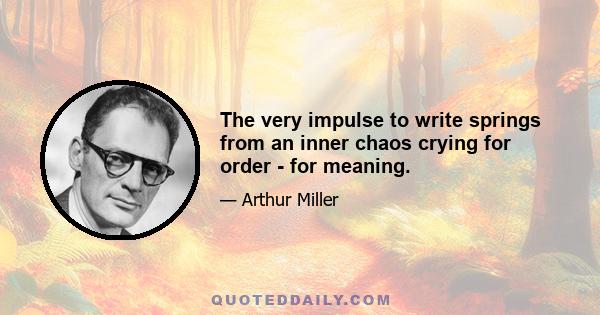 The very impulse to write springs from an inner chaos crying for order - for meaning.

— Arthur Miller

QUOTEDDAILY.COM